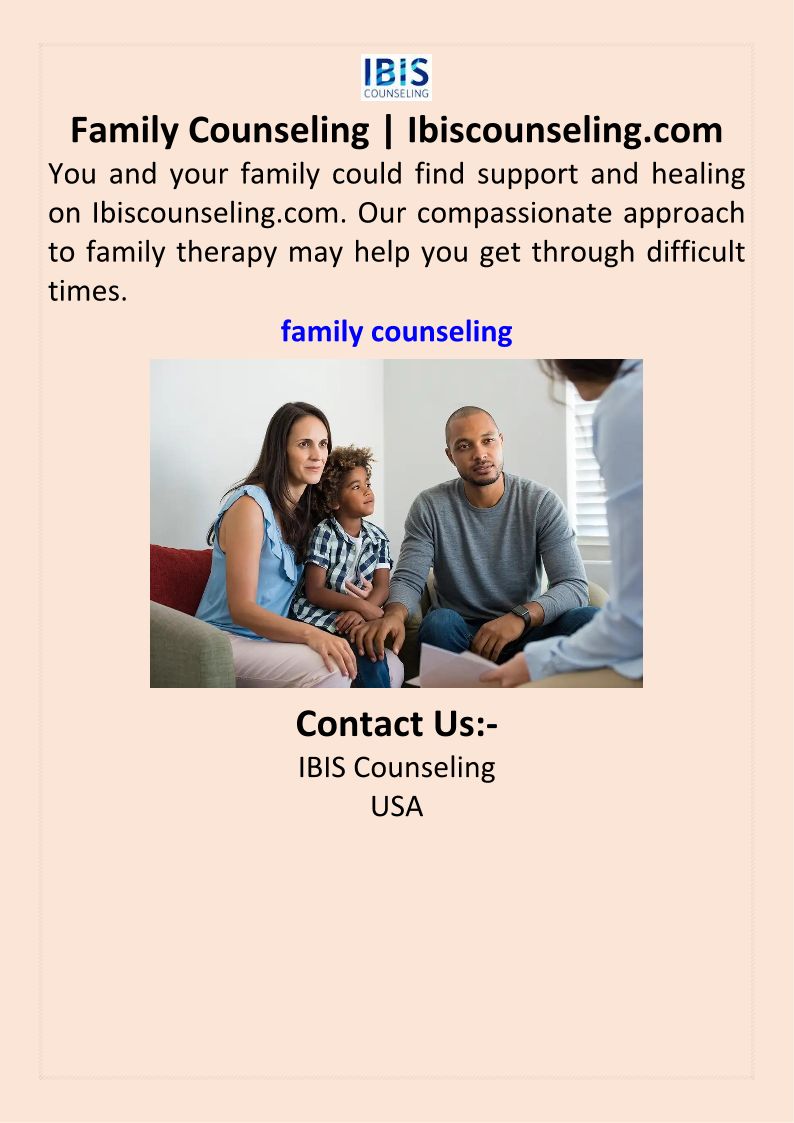 IBIS
COUNSELING

Family Counseling | Ibiscounseling.com

You and your family could find support and healing on Ibiscounseling.com. Our compassionate approach to family therapy may help you get through difficult times.

family counseling

Contact Us:-

IBIS Counseling
USA